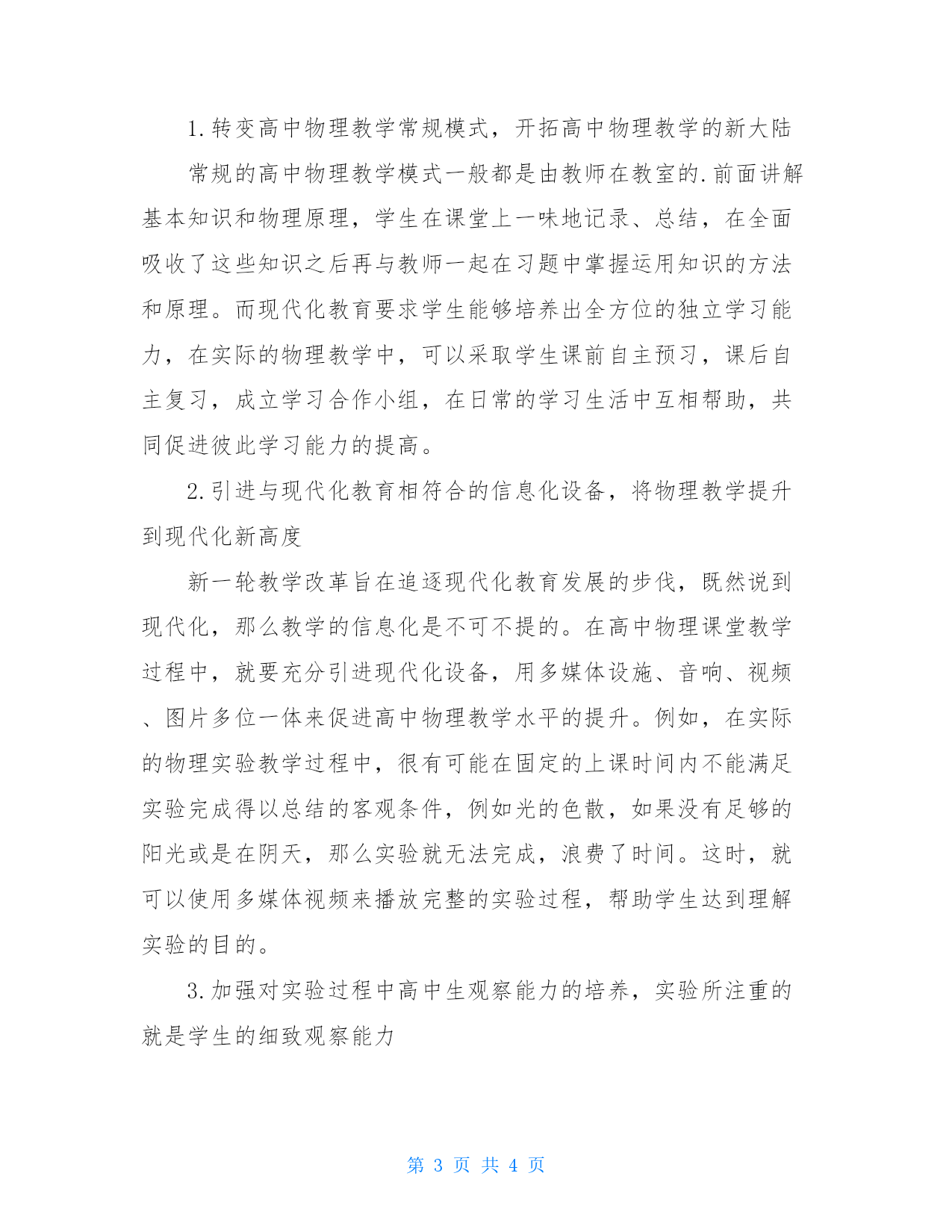 1.转变高中物理教学常规模式，开拓高中物理教学的新大陆

常规的高中物理教学模式一般都是由教师在教室的.前面讲解基本知识和物理原理，学生在课堂上一味地记录、总结，在全面吸收了这些知识之后再与教师一起在习题中掌握运用知识的方法和原理。而现代化教育要求学生能够培养出全方位的独立学习能力，在实际的物理教学中，可以采取学生课前自主预习，课后自主复习，成立学习合作小组，在日常的学习生活中互相帮助，共同促进彼此学习能力的提高。

2.引进与现代化教育相符合的信息化设备，将物理教学提升到现代化新高度

新一轮教学改革旨在追逐现代化教育发展的步伐，既然说到现代化，那么教学的信息化是不可不提的。在高中物理课堂教学过程中，就要充分引进现代化设备，用多媒体设施、音响、视频、图片多位一体来促进高中物理教学水平的提升。例如，在实际的物理实验教学过程中，很有可能在固定的上课时间内不能满足实验完成得以总结的客观条件，例如光的色散，如果没有足够的阳光或是在阴天，那么实验就无法完成，浪费了时间。这时，就可以使用多媒体视频来播放完整的实验过程，帮助学生达到理解实验的目的。

3.加强对实验过程中高中生观察能力的培养，实验所注重的就是学生的细致观察能力

第 3 页 共 4 页